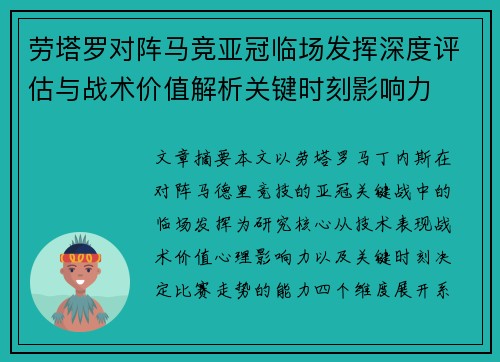 劳塔罗对阵马竞亚冠临场发挥深度评估与战术价值解析关键时刻影响力

文章摘要本文以劳塔罗马丁内斯在对阵马德里竞技的亚冠关键战中的临场发挥为研究核心从技术表现战术价值心理影响力以及关键时刻决定比赛走势的能力四个维度展开系